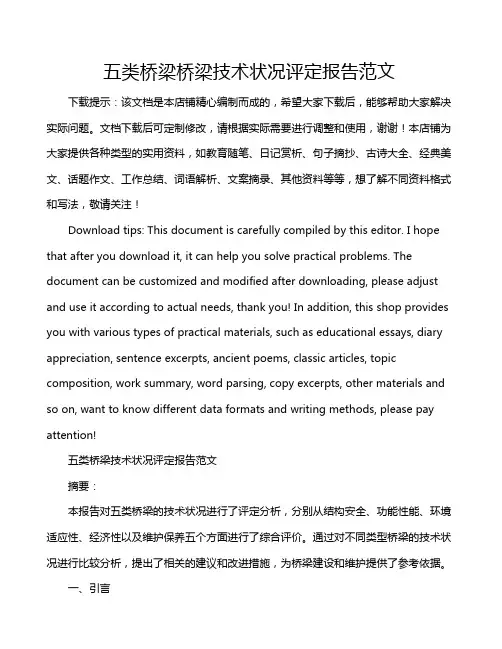 五类桥梁桥梁技术状况评定报告范文

下载提示：该文档是本店铺精心编制而成的，希望大家下载后，能够帮助大家解决实际问题。文档下载后可定制修改，请根据实际需要进行调整和使用，谢谢！本店铺为大家提供各种类型的实用资料，如教育随笔、日记赏析、句子摘抄、古诗大全、经典美文、话题作文、工作总结、词语解析、文案摘录、其他资料等等，想了解不同资料格式和写法，敬请关注！

Download tips: This document is carefully compiled by this editor. I hope that after you download it, it can help you solve practical problems. The document can be customized and modified after downloading, please adjust and use it according to actual needs, thank you! In addition, this shop provides you with various types of practical materials, such as educational essays, diary appreciation, sentence excerpts, ancient poems, classic articles, topic composition, work summary, word parsing, copy excerpts, other materials and so on, want to know different data formats and writing methods, please pay attention!

五类桥梁技术状况评定报告范文

摘要：

本报告对五类桥梁的技术状况进行了评定分析，分别从结构安全、功能性能、环境适应性、经济性以及维护保养五个方面进行了综合评价。通过对不同类型桥梁的技术状况进行比较分析，提出了相关的建议和改进措施，为桥梁建设和维护提供了参考依据。

一、引言